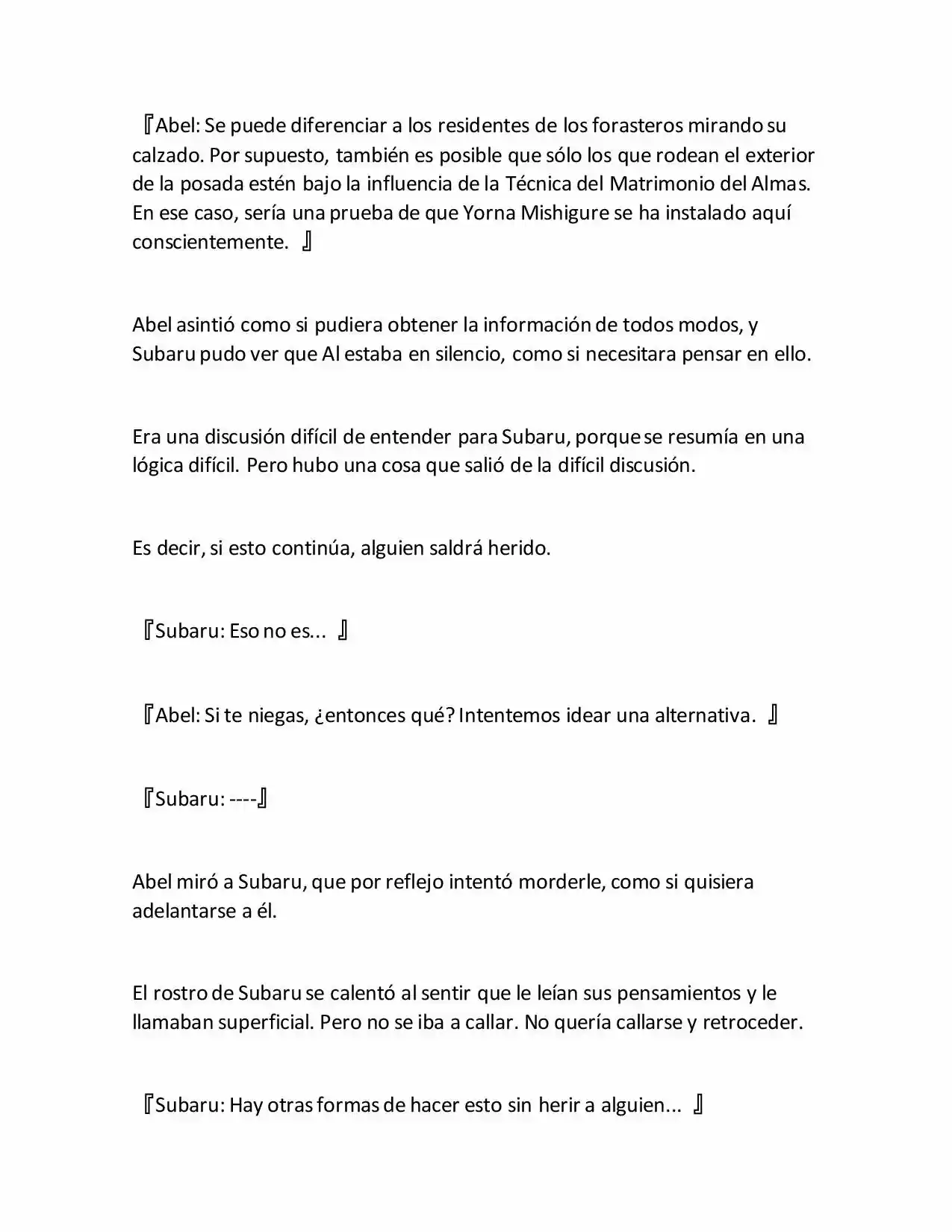 『Abel: Se puede diferenciar a los residentes de los forasteros mirando su calzado. Por supuesto, también es posible que sólo los que rodean el exterior de la posada estén bajo la influencia de la Técnica del Matrimonio del Almas. En ese caso, sería una prueba de que Yorna Mishigure se ha instalado aquí conscientemente. 』

Abel asintió como si pudiera obtener la información de todos modos, y Subaru pudo ver que Al estaba en silencio, como si necesitara pensar en ello.

Era una discusión difícil de entender para Subaru, porque se resumía en una lógica difícil. Pero hubo una cosa que salió de la difícil discusión.

Es decir, si esto continúa, alguien saldrá herido.

『Subaru: Eso no es... 』

『Abel: Si te niegas, ¿entonces qué? Intentemos idear una alternativa. 』

『Subaru: ----』

Abel miró a Subaru, que por reflejo intentó morderle, como si quisiera adelantarse a él.

El rostro de Subaru se calentó al sentir que le leían sus pensamientos y le llamaban superficial. Pero no se iba a callar. No quería callarse y retroceder.

『Subaru: Hay otras formas de hacer esto sin herir a alguien... 』